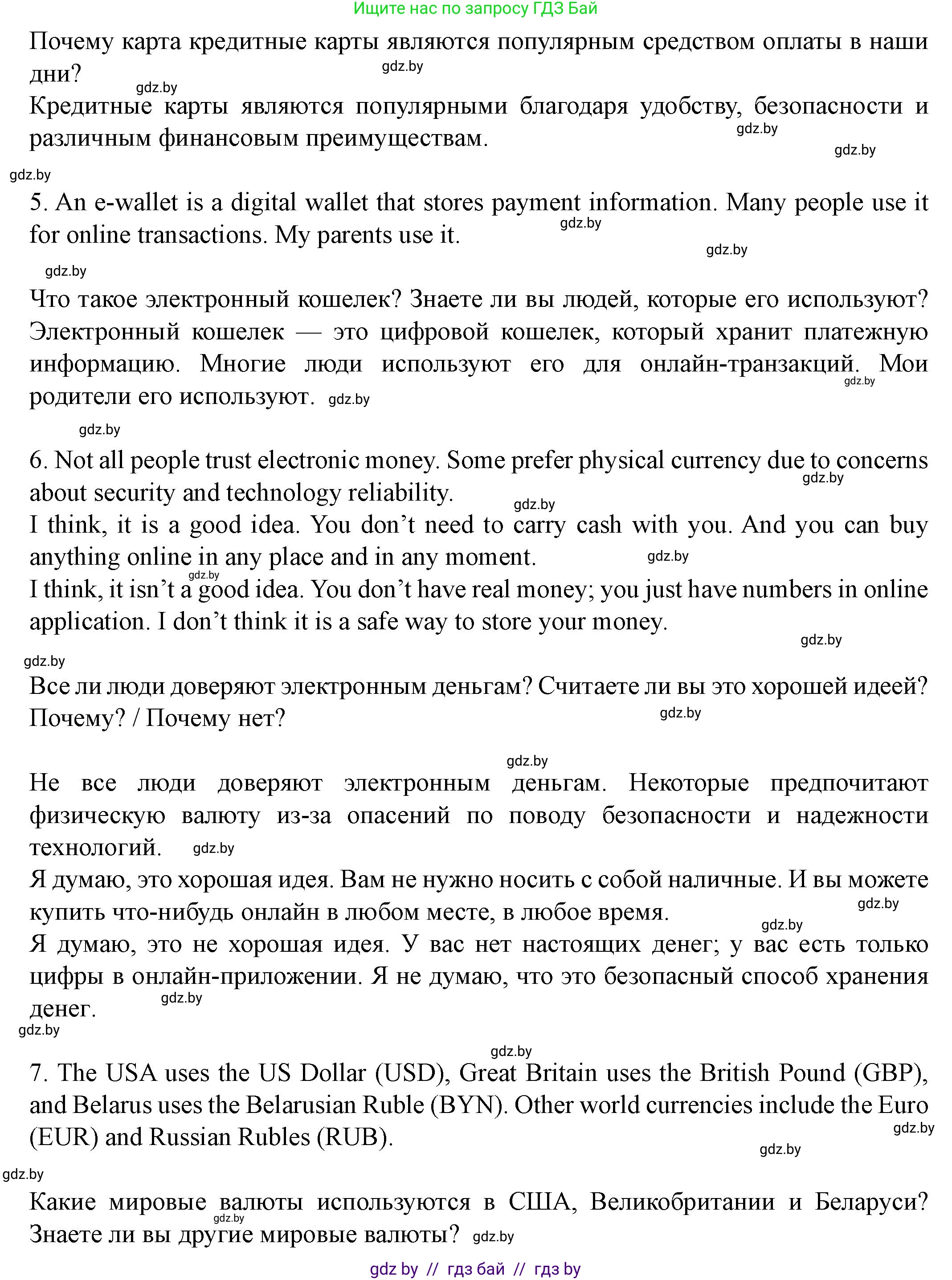 Ищите нас по запросу ГДЗ Бай

Почему карта кредитные карты являются популярным средством оплаты в наши дни?
gdz.by
gdz.by
Кредитные карты являются популярными благодаря удобству, безопасности и различным финансовым преимуществам.
gdz.by
gdz.by
gdz.by

5. An e-wallet is a digital wallet that stores payment information. Many people use it for online transactions. My parents use it.
gdz.by
gdz.by
gdz.by

Что такое электронный кошелек? Знаете ли вы людей, которые его используют?
Электронный кошелек — это цифровой кошелек, который хранит платежную информацию. Многие люди используют его для онлайн-транзакций. Мои родители его используют.
gdz.by
gdz.by
gdz.by

6. Not all people trust electronic money. Some prefer physical currency due to concerns about security and technology reliability.
gdz.by
gdz.by
I think, it is a good idea. You don't need to carry cash with you. And you can buy anything online in any place and in any moment.
gdz.by
gdz.by
I think, it isn't a good idea. You don't have real money; you just have numbers in online application. I don't think it is a safe way to store your money.
gdz.by
gdz.by

Все ли люди доверяют электронным деньгам? Считаете ли вы это хорошей идеей? Почему? / Почему нет?
gdz.by
gdz.by

Не все люди доверяют электронным деньгам. Некоторые предпочитают физическую валюту из-за опасений по поводу безопасности и надежности технологий.
gdz.by
Я думаю, это хорошая идея. Вам не нужно носить с собой наличные. И вы можете купить что-нибудь онлайн в любом месте, в любое время.
gdz.by
gdz.by
Я думаю, это не хорошая идея. У вас нет настоящих денег; у вас есть только цифры в онлайн-приложении. Я не думаю, что это безопасный способ хранения денег.
gdz.by
gdz.by
gdz.by

7. The USA uses the US Dollar (USD), Great Britain uses the British Pound (GBP), and Belarus uses the Belarusian Ruble (BYN). Other world currencies include the Euro (EUR) and Russian Rubles (RUB).
gdz.by
gdz.by
gdz.by

Какие мировые валюты используются в США, Великобритании и Беларуси? Знаете ли вы другие мировые валюты?
gdz.by
gdz.by

gdz by // гдз бай // гдз by